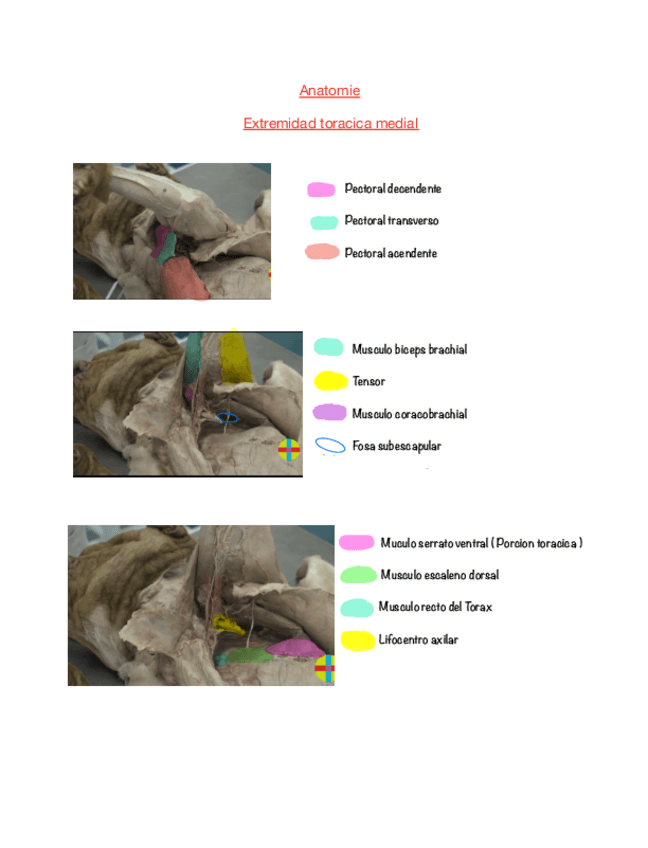 Anatomie

Extremidad toracica medial

Pectoral decendente

Pectoral transverso

Pectoral acendente

Musculo biceps brachial

Tensor

Musculo coracobrachial

Fosa subescapular

Muculo serrato ventral ( Porcion toracica )

Musculo escaleno dorsal

Musculo recto del Torax

Lifocentro axilar